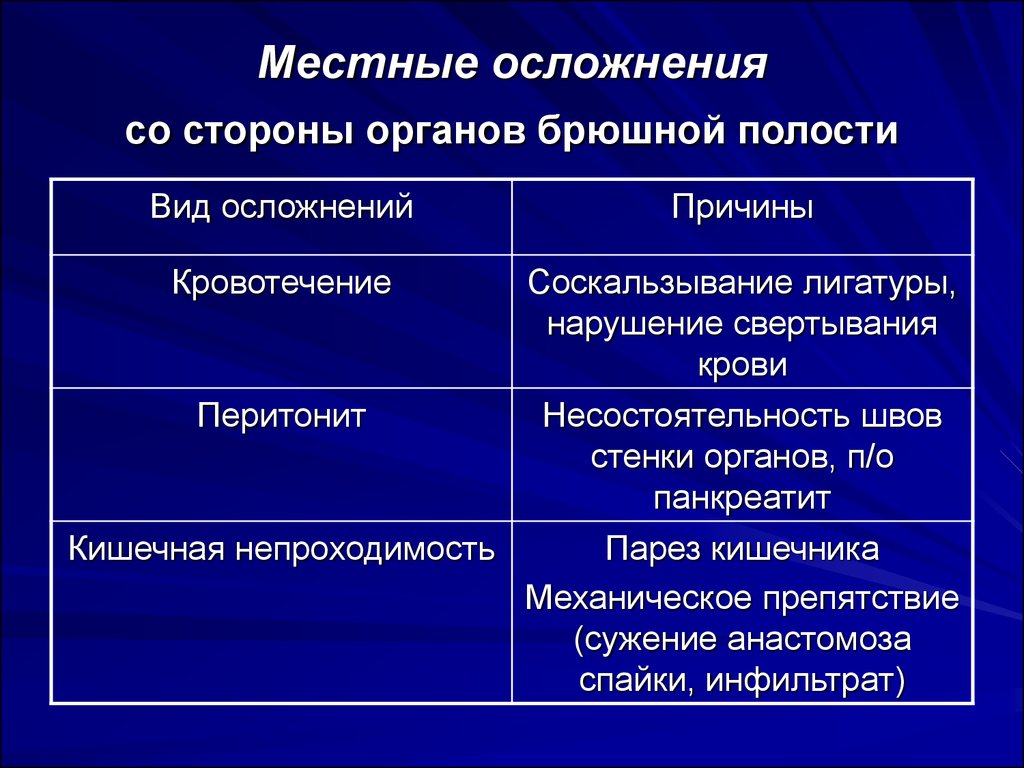 Местные осложнения

со стороны органов брюшной полости

| Вид осложнений | Причины |
|---|---|
| Кровотечение | Соскальзывание лигатуры, нарушение свертывания крови |
| Перитонит | Несостоятельность швов стенки органов, п/о панкреатит |
| Кишечная непроходимость | Парез кишечника Механическое препятствие (сужение анастомоза спайки, инфильтрат) |